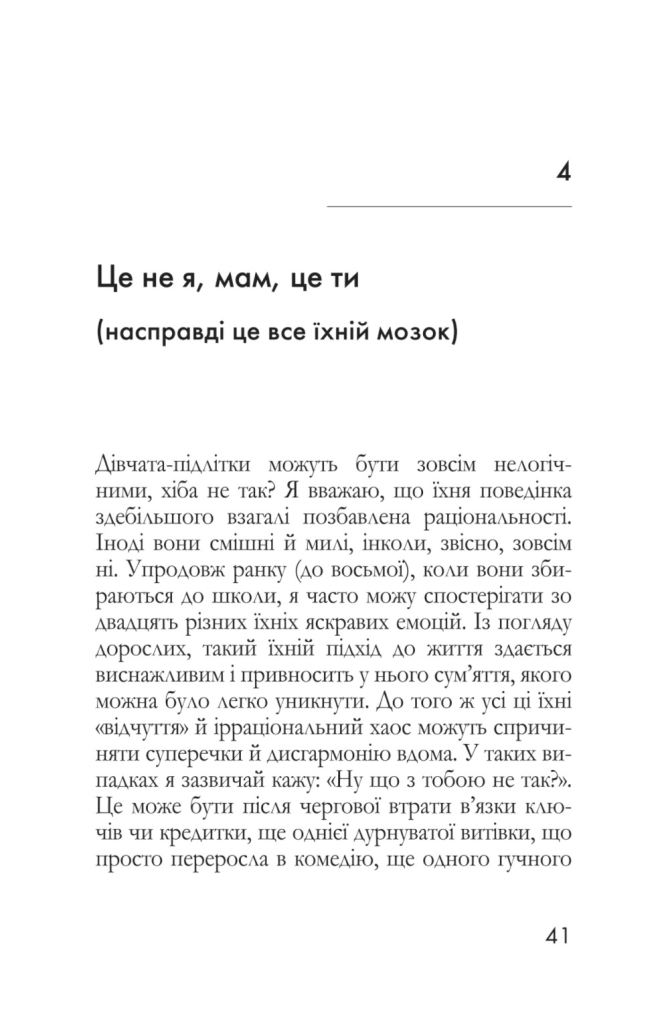 4

Це не я, мам, це ти

(насправді це все їхній мозок)

Дівчата-підлітки можуть бути зовсім нелогічними, хіба не так? Я вважаю, що їхня поведінка здебільшого взагалі позбавлена раціональності. Іноді вони смішні й милі, інколи, звісно, зовсім ні. Упродовж ранку (до восьмої), коли вони збираються до школи, я часто можу спостерігати зо двадцять різних їхніх яскравих емоцій. Із погляду дорослих, такий їхній підхід до життя здається виснажливим і привносить у нього сум'яття, якого можна було легко уникнути. До того ж усі ці їхні «відчуття» й ірраціональний хаос можуть спричиняти суперечки й дисгармонію вдома. У таких випадках я зазвичай кажу: «Ну що з тобою не так?». Це може бути після чергової втрати в'язки ключів чи кредитки, ще однієї дурнуватої витівки, що просто переросла в комедію, ще одного гучного

41